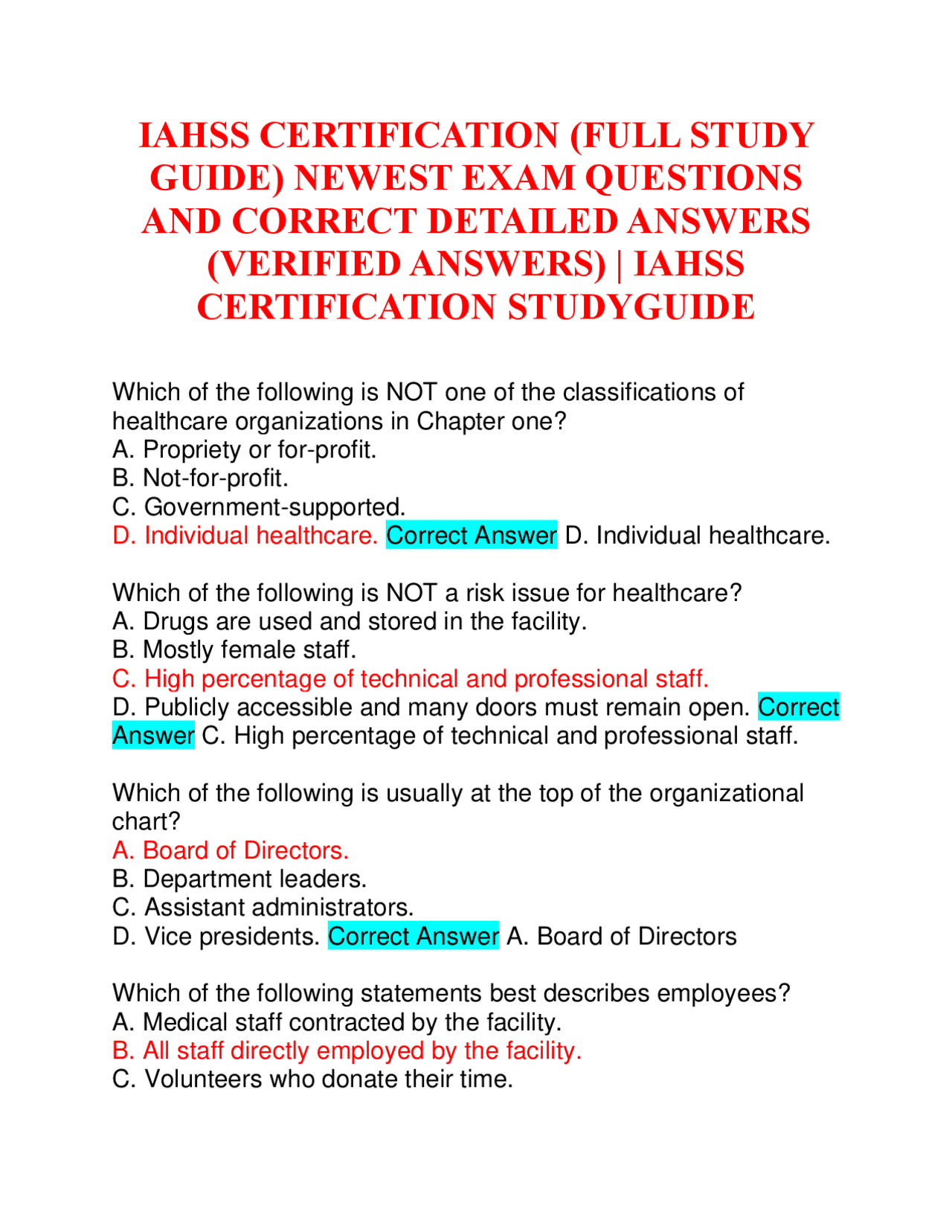 IAHSS CERTIFICATION (FULL STUDY GUIDE) NEWEST EXAM QUESTIONS AND CORRECT DETAILED ANSWERS (VERIFIED ANSWERS) | IAHSS CERTIFICATION STUDYGUIDE

Which of the following is NOT one of the classifications of healthcare organizations in Chapter one?
A. Propriety or for-profit.
B. Not-for-profit.
C. Government-supported.
D. Individual healthcare. Correct Answer D. Individual healthcare.

Which of the following is NOT a risk issue for healthcare?
A. Drugs are used and stored in the facility.
B. Mostly female staff.
C. High percentage of technical and professional staff.
D. Publicly accessible and many doors must remain open. Correct Answer C. High percentage of technical and professional staff.

Which of the following is usually at the top of the organizational chart?
A. Board of Directors.
B. Department leaders.
C. Assistant administrators.
D. Vice presidents. Correct Answer A. Board of Directors

Which of the following statements best describes employees?
A. Medical staff contracted by the facility.
B. All staff directly employed by the facility.
C. Volunteers who donate their time.